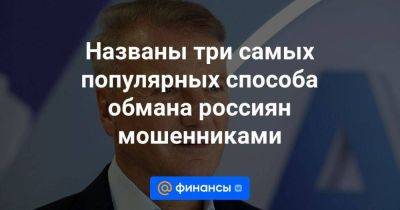 Названы три самых популярных способа обмана россиян мошенниками

@ финансы